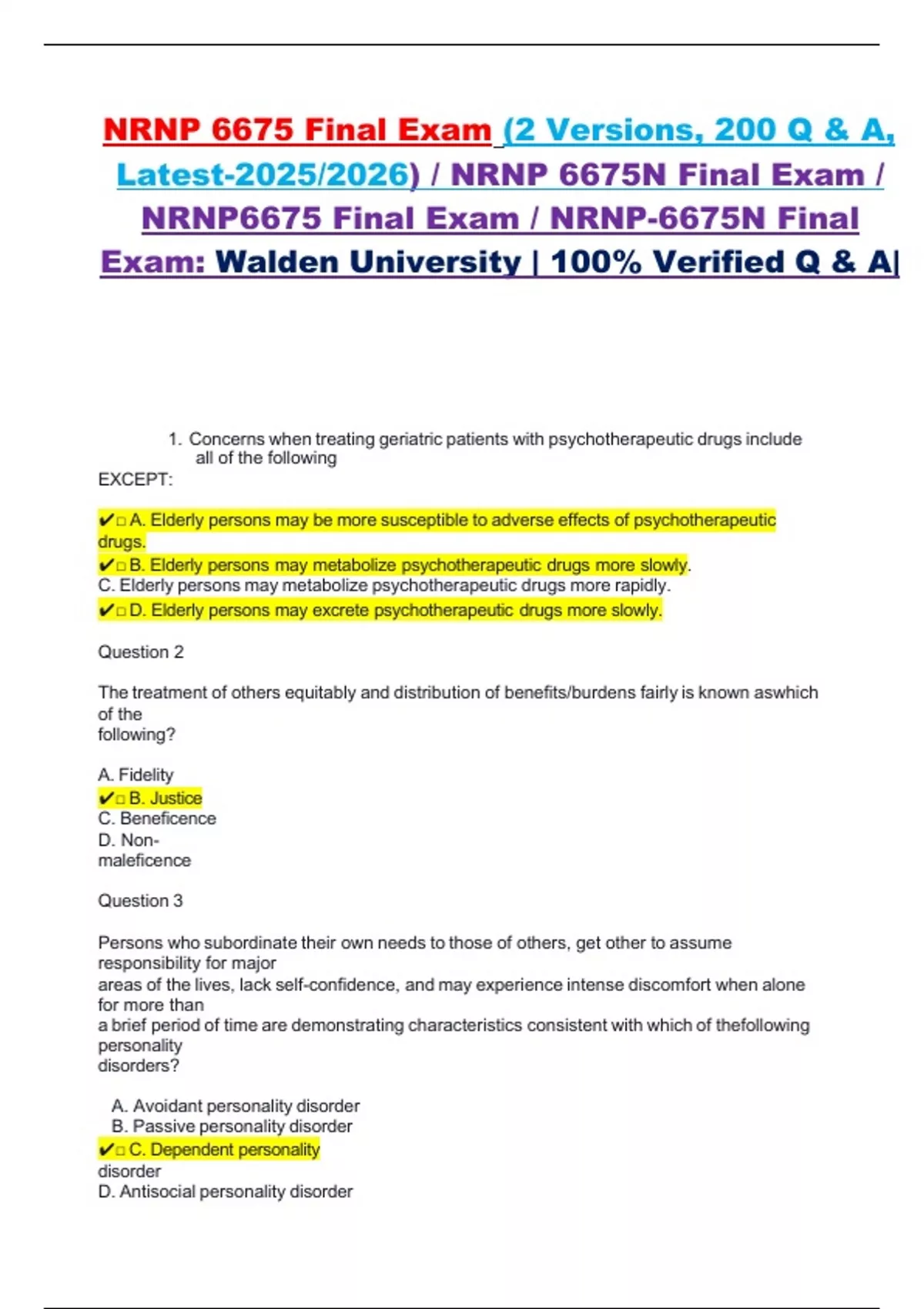 NRNP 6675 Final Exam (2 Versions, 200 Q & A, Latest-2025/2026) / NRNP 6675N Final Exam / NRNP6675 Final Exam / NRNP-6675N Final Exam: Walden University | 100% Verified Q & A|

1. Concerns when treating geriatric patients with psychotherapeutic drugs include all of the following
EXCEPT:

✔□ A. Elderly persons may be more susceptible to adverse effects of psychotherapeutic drugs.
✔□ B. Elderly persons may metabolize psychotherapeutic drugs more slowly.
C. Elderly persons may metabolize psychotherapeutic drugs more rapidly.
✔□ D. Elderly persons may excrete psychotherapeutic drugs more slowly.

Question 2

The treatment of others equitably and distribution of benefits/burdens fairly is known aswhich of the following?

A. Fidelity
✔□ B. Justice
C. Beneficence
D. Non-maleficence

Question 3

Persons who subordinate their own needs to those of others, get other to assume responsibility for major areas of the lives, lack self-confidence, and may experience intense discomfort when alone for more than a brief period of time are demonstrating characteristics consistent with which of thefollowing personality disorders?

A. Avoidant personality disorder
B. Passive personality disorder
✔□ C. Dependent personality disorder
D. Antisocial personality disorder